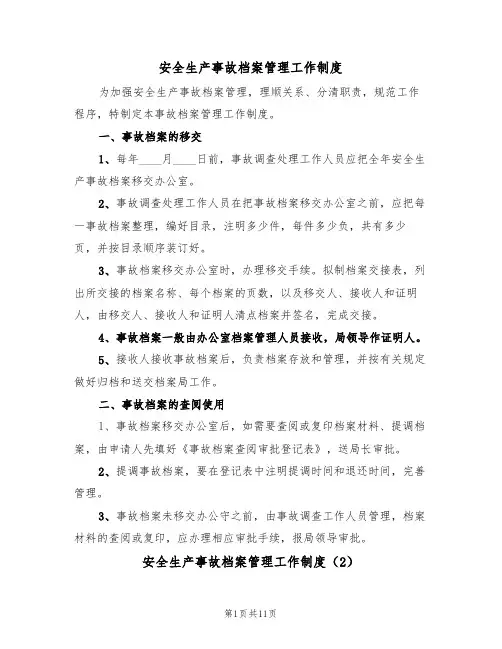 安全生产事故档案管理工作制度

为加强安全生产事故档案管理，理顺关系、分清职责，规范工作程序，特制定本事故档案管理工作制度。

一、事故档案的移交

1、每年____月____日前，事故调查处理工作人员应把全年安全生产事故档案移交办公室。

2、事故调查处理工作人员在把事故档案移交办公室之前，应把每一事故档案整理，编好目录，注明多少件，每件多少负，共有多少页，并按目录顺序装订好。

3、事故档案移交办公室时，办理移交手续。拟制档案交接表，列出所交接的档案名称、每个档案的页数，以及移交人、接收人和证明人，由移交人、接收人和证明人清点档案并签名，完成交接。

4、事故档案一般由办公室档案管理人员接收，局领导作证明人。

5、接收人接收事故档案后，负责档案存放和管理，并按有关规定做好归档和送交档案局工作。

二、事故档案的查阅使用

1、事故档案移交办公室后，如需要查阅或复印档案材料、提调档案，由申请人先填好《事故档案查阅审批登记表》，送局长审批。

2、提调事故档案，要在登记表中注明提调时间和退还时间，完善管理。

3、事故档案未移交办公守之前，由事故调查工作人员管理，档案材料的查阅或复印，应办理相应审批手续，报局领导审批。

安全生产事故档案管理工作制度（2）

第1页共11页